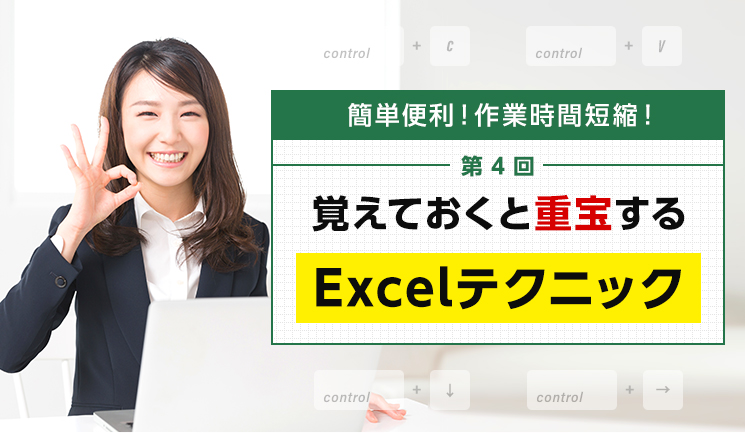 control + C control + V

簡単便利！作業時間短縮！

第4回

覚えておくと重宝する

Excelテクニック

control + ↓ control + →